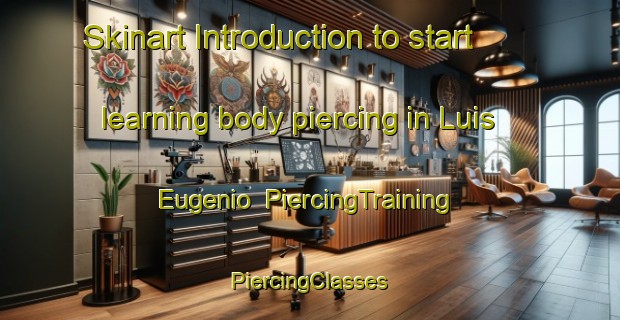 Skinart Introduction to start learning body piercing in Luis Eugenio PiercingTraining

PiercingClasses